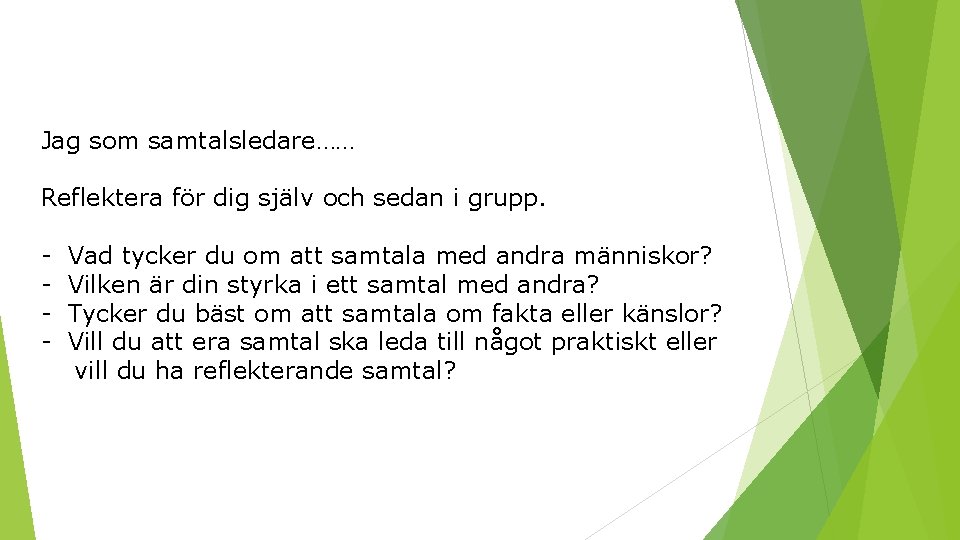 Jag som samtalsledare……

Reflektera för dig själv och sedan i grupp.

- Vad tycker du om att samtala med andra människor?
- Vilken är din styrka i ett samtal med andra?
- Tycker du bäst om att samtala om fakta eller känslor?
- Vill du att era samtal ska leda till något praktiskt eller vill du ha reflekterande samtal?